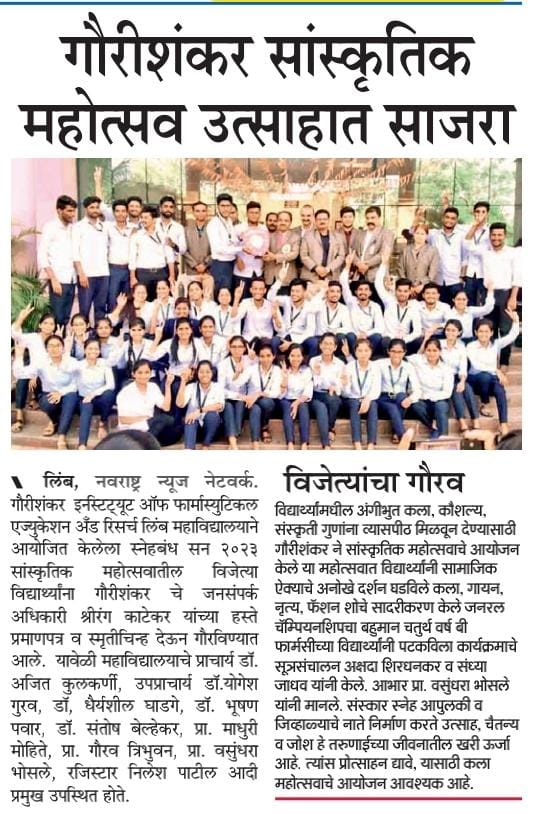 गौरीशंकर सांस्कृतिक महोत्सव उत्साहात साजरा

लिंब, नवराष्ट्र न्यूज नेटवर्क. गौरीशंकर इन्स्टिट्यूट ऑफ फार्मास्युटिकल एज्युकेशन अँड रिसर्च लिंब महाविद्यालयाने आयोजित केलेला स्नेहबंध सन २०२३ सांस्कृतिक महोत्सवातील विजेत्या विद्यार्थ्यांना गौरीशंकर चे जनसंपर्क अधिकारी श्रीरंग काटेकर यांच्या हस्ते प्रमाणपत्र व स्मृतीचिन्ह देऊन गौरविण्यात आले. यावेळी महाविद्यालयाचे प्राचार्य डॉ. अजित कुलकर्णी, उपप्राचार्य डॉ.योगेश गुरव, डॉ. धैर्यशील घाडगे, डॉ. भूषण पवार, डॉ. संतोष बेल्हेकर, प्रा. माधुरी मोहिते, प्रा. गौरव त्रिभुवन, प्रा. वसुंधरा भोसले, रजिस्टार निलेश पाटील आदी प्रमुख उपस्थित होते.

विजेत्यांचा गौरव

विद्यार्थ्यामधील अंगीभुत कला, कौशल्य, संस्कृती गुणांना व्यासपीठ मिळवून देण्यासाठी गौरीशंकर ने सांस्कृतिक महोत्सवाचे आयोजन केले या महोत्सवात विद्यार्थ्यांनी सामाजिक ऐक्याचे अनोखे दर्शन घडविले कला, गायन, नृत्य, फॅशन शोचे सादरीकरण केले जनरल चॅम्पियनशिपचा बहुमान चतुर्थ वर्ष बी फार्मसीच्या विद्यार्थ्यांनी पटकविला कार्यक्रमाचे सूत्रसंचालन अक्षदा शिरधनकर व संध्या जाधव यांनी केले. आभार प्रा. वसुंधरा भोसले यांनी मानले. संस्कार स्नेह आपुलकी व जिव्हाळ्याचे नाते निर्माण करते उत्साह, चैतन्य व जोश हे तरुणाईच्या जीवनातील खरी ऊर्जा आहे. त्यांस प्रोत्साहन द्यावे, यासाठी कला महोत्सवाचे आयोजन आवश्यक आहे.